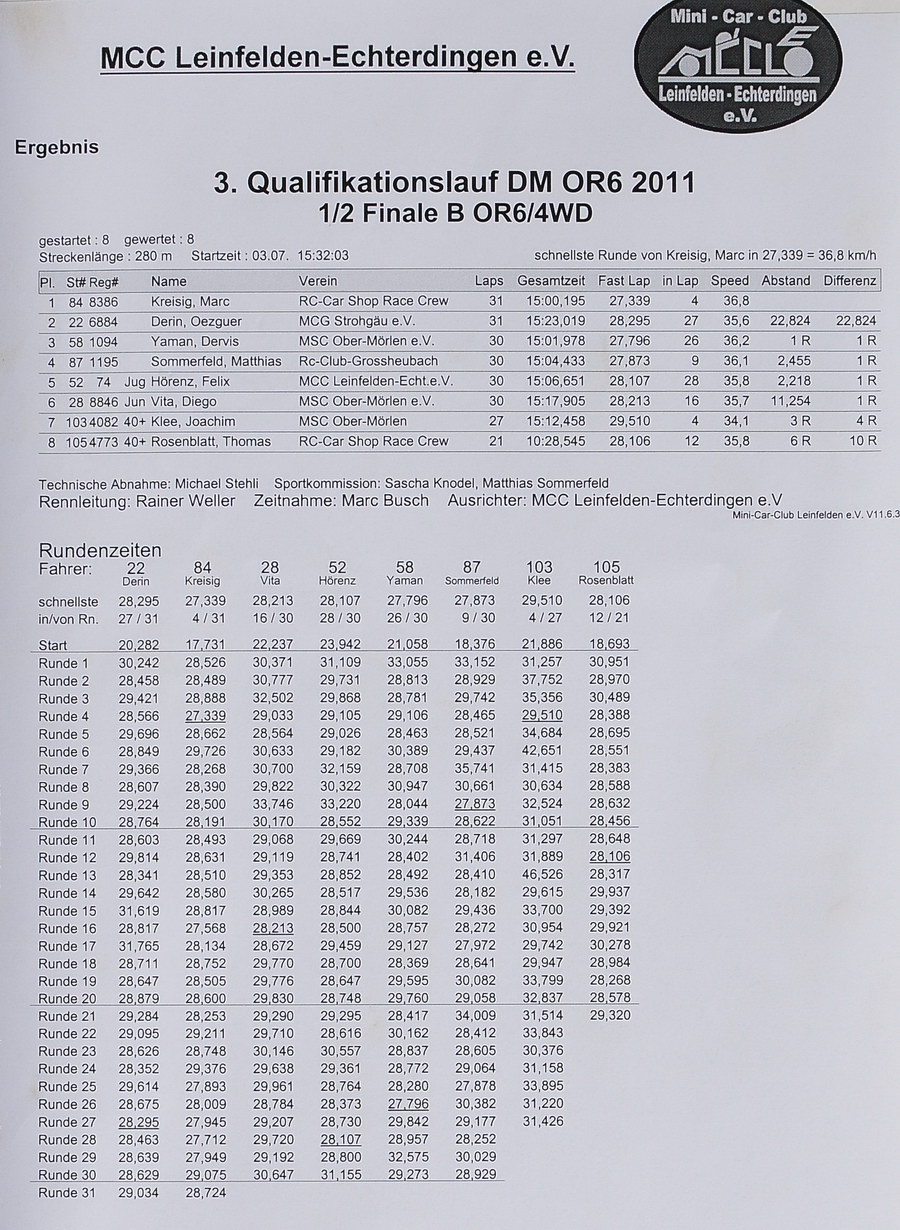 MCC Leinfelden-Echterdingen e.V.

Mini - Car - Club
MCCLE
Leinfelden - Echterdingen
e.V.

Ergebnis

3. Qualifikationslauf DM OR6 2011
1/2 Finale B OR6/4WD

gestartet : 8 gewertet : 8
Streckenlänge : 280 m Startzeit : 03.07. 15:32:03 schnellste Runde von Kreisig, Marc in 27,339 = 36,8 km/h

| Pl. | St# | Reg# | | Name | Verein | Laps | Gesamtzeit | Fast Lap | in Lap | Speed | Abstand | Differenz |
|---|---|---|---|---|---|---|---|---|---|---|---|---|
| 1 | 84 | 8386 | | Kreisig, Marc | RC-Car Shop Race Crew | 31 | 15:00,195 | 27,339 | 4 | 36,8 | | |
| 2 | 22 | 6884 | | Derin, Oezguer | MCG Strohgäu e.V. | 31 | 15:23,019 | 28,295 | 27 | 35,6 | 22,824 | 22,824 |
| 3 | 58 | 1094 | | Yaman, Dervis | MSC Ober-Mörlen e.V. | 30 | 15:01,978 | 27,796 | 26 | 36,2 | 1 R | 1 R |
| 4 | 87 | 1195 | | Sommerfeld, Matthias | Rc-Club-Grossheubach | 30 | 15:04,433 | 27,873 | 9 | 36,1 | 2,455 | 1 R |
| 5 | 52 | 74 | Jug | Hörenz, Felix | MCC Leinfelden-Echt.e.V. | 30 | 15:06,651 | 28,107 | 28 | 35,8 | 2,218 | 1 R |
| 6 | 28 | 8846 | Jun | Vita, Diego | MSC Ober-Mörlen e.V. | 30 | 15:17,905 | 28,213 | 16 | 35,7 | 11,254 | 1 R |
| 7 | 103 | 4082 | 40+ | Klee, Joachim | MSC Ober-Mörlen | 27 | 15:12,458 | 29,510 | 4 | 34,1 | 3 R | 4 R |
| 8 | 105 | 4773 | 40+ | Rosenblatt, Thomas | RC-Car Shop Race Crew | 21 | 10:28,545 | 28,106 | 12 | 35,8 | 6 R | 10 R |

Technische Abnahme: Michael Stehli Sportkommission: Sascha Knodel, Matthias Sommerfeld
Rennleitung: Rainer Weller Zeitnahme: Marc Busch Ausrichter: MCC Leinfelden-Echterdingen e.V
Mini-Car-Club Leinfelden e.V. V11.6.3

Rundenzeiten

| Fahrer: | 22 Derin | 84 Kreisig | 28 Vita | 52 Hörenz | 58 Yaman | 87 Sommerfeld | 103 Klee | 105 Rosenblatt |
|---|---|---|---|---|---|---|---|---|
| schnellste | 28,295 | 27,339 | 28,213 | 28,107 | 27,796 | 27,873 | 29,510 | 28,106 |
| in/von Rn. | 27 / 31 | 4 / 31 | 16 / 30 | 28 / 30 | 26 / 30 | 9 / 30 | 4 / 27 | 12 / 21 |
| Start | 20,282 | 17,731 | 22,237 | 23,942 | 21,058 | 18,376 | 21,886 | 18,693 |
| Runde 1 | 30,242 | 28,526 | 30,371 | 31,109 | 33,055 | 33,152 | 31,257 | 30,951 |
| Runde 2 | 28,458 | 28,489 | 30,777 | 29,731 | 28,813 | 28,929 | 37,752 | 28,970 |
| Runde 3 | 29,421 | 28,888 | 32,502 | 29,868 | 28,781 | 29,742 | 35,356 | 30,489 |
| Runde 4 | 28,566 | 27,339 | 29,033 | 29,105 | 29,106 | 28,465 | 29,510 | 28,388 |
| Runde 5 | 29,696 | 28,662 | 28,564 | 29,026 | 28,463 | 28,521 | 34,684 | 28,695 |
| Runde 6 | 28,849 | 29,726 | 30,633 | 29,182 | 30,389 | 29,437 | 42,651 | 28,551 |
| Runde 7 | 29,366 | 28,268 | 30,700 | 32,159 | 28,708 | 35,741 | 31,415 | 28,383 |
| Runde 8 | 28,607 | 28,390 | 29,822 | 30,322 | 30,947 | 30,661 | 30,634 | 28,588 |
| Runde 9 | 29,224 | 28,500 | 33,746 | 33,220 | 28,044 | 27,873 | 32,524 | 28,632 |
| Runde 10 | 28,764 | 28,191 | 30,170 | 28,552 | 29,339 | 28,622 | 31,051 | 28,456 |
| Runde 11 | 28,603 | 28,493 | 29,068 | 29,669 | 30,244 | 28,718 | 31,297 | 28,648 |
| Runde 12 | 29,814 | 28,631 | 29,119 | 28,741 | 28,402 | 31,406 | 31,889 | 28,106 |
| Runde 13 | 28,341 | 28,510 | 29,353 | 28,852 | 28,492 | 28,410 | 46,526 | 28,317 |
| Runde 14 | 29,642 | 28,580 | 30,265 | 28,517 | 29,536 | 28,182 | 29,615 | 29,937 |
| Runde 15 | 31,619 | 28,817 | 28,989 | 28,844 | 30,082 | 29,436 | 33,700 | 29,392 |
| Runde 16 | 28,817 | 27,568 | 28,213 | 28,500 | 28,757 | 28,272 | 30,954 | 29,921 |
| Runde 17 | 31,765 | 28,134 | 28,672 | 29,459 | 29,127 | 27,972 | 29,742 | 30,278 |
| Runde 18 | 28,711 | 28,752 | 29,770 | 28,700 | 28,369 | 28,641 | 29,947 | 28,984 |
| Runde 19 | 28,647 | 28,505 | 29,776 | 28,647 | 29,595 | 30,082 | 33,799 | 28,268 |
| Runde 20 | 28,879 | 28,600 | 29,830 | 28,748 | 29,760 | 29,058 | 32,837 | 28,578 |
| Runde 21 | 29,284 | 28,253 | 29,290 | 29,295 | 28,417 | 34,009 | 31,514 | 29,320 |
| Runde 22 | 29,095 | 29,211 | 29,710 | 28,616 | 30,162 | 28,412 | 33,843 | |
| Runde 23 | 28,626 | 28,748 | 30,146 | 30,557 | 28,837 | 28,605 | 30,376 | |
| Runde 24 | 28,352 | 29,376 | 29,638 | 29,361 | 28,772 | 29,064 | 31,158 | |
| Runde 25 | 29,614 | 27,893 | 29,961 | 28,764 | 28,280 | 27,878 | 33,895 | |
| Runde 26 | 28,675 | 28,009 | 28,784 | 28,373 | 27,796 | 30,382 | 31,220 | |
| Runde 27 | 28,295 | 27,945 | 29,207 | 28,730 | 29,842 | 29,177 | 31,426 | |
| Runde 28 | 28,463 | 27,712 | 29,720 | 28,107 | 28,957 | 28,252 | | |
| Runde 29 | 28,639 | 27,949 | 29,192 | 28,800 | 32,575 | 30,029 | | |
| Runde 30 | 28,629 | 29,075 | 30,647 | 31,155 | 29,273 | 28,929 | | |
| Runde 31 | 29,034 | 28,724 | | | | | | |